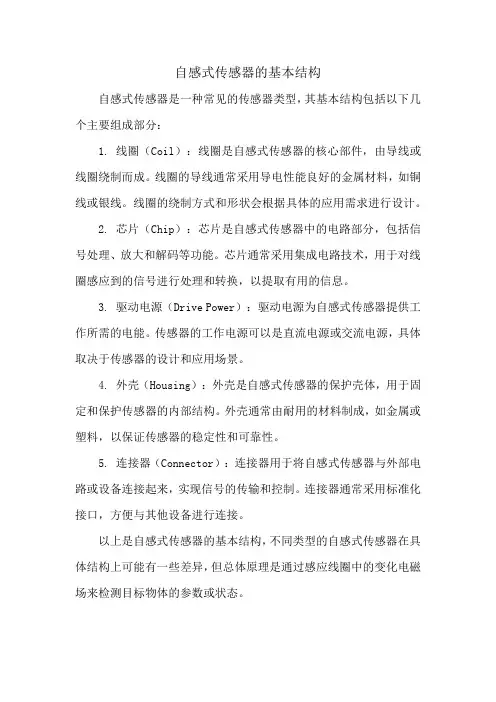 自感式传感器的基本结构

自感式传感器是一种常见的传感器类型，其基本结构包括以下几个主要组成部分：

1. 线圈（Coil）：线圈是自感式传感器的核心部件，由导线或线圈绕制而成。线圈的导线通常采用导电性能良好的金属材料，如铜线或银线。线圈的绕制方式和形状会根据具体的应用需求进行设计。

2. 芯片（Chip）：芯片是自感式传感器中的电路部分，包括信号处理、放大和解码等功能。芯片通常采用集成电路技术，用于对线圈感应到的信号进行处理和转换，以提取有用的信息。

3. 驱动电源（Drive Power）：驱动电源为自感式传感器提供工作所需的电能。传感器的工作电源可以是直流电源或交流电源，具体取决于传感器的设计和应用场景。

4. 外壳（Housing）：外壳是自感式传感器的保护壳体，用于固定和保护传感器的内部结构。外壳通常由耐用的材料制成，如金属或塑料，以保证传感器的稳定性和可靠性。

5. 连接器（Connector）：连接器用于将自感式传感器与外部电路或设备连接起来，实现信号的传输和控制。连接器通常采用标准化接口，方便与其他设备进行连接。

以上是自感式传感器的基本结构，不同类型的自感式传感器在具体结构上可能有一些差异，但总体原理是通过感应线圈中的变化电磁场来检测目标物体的参数或状态。